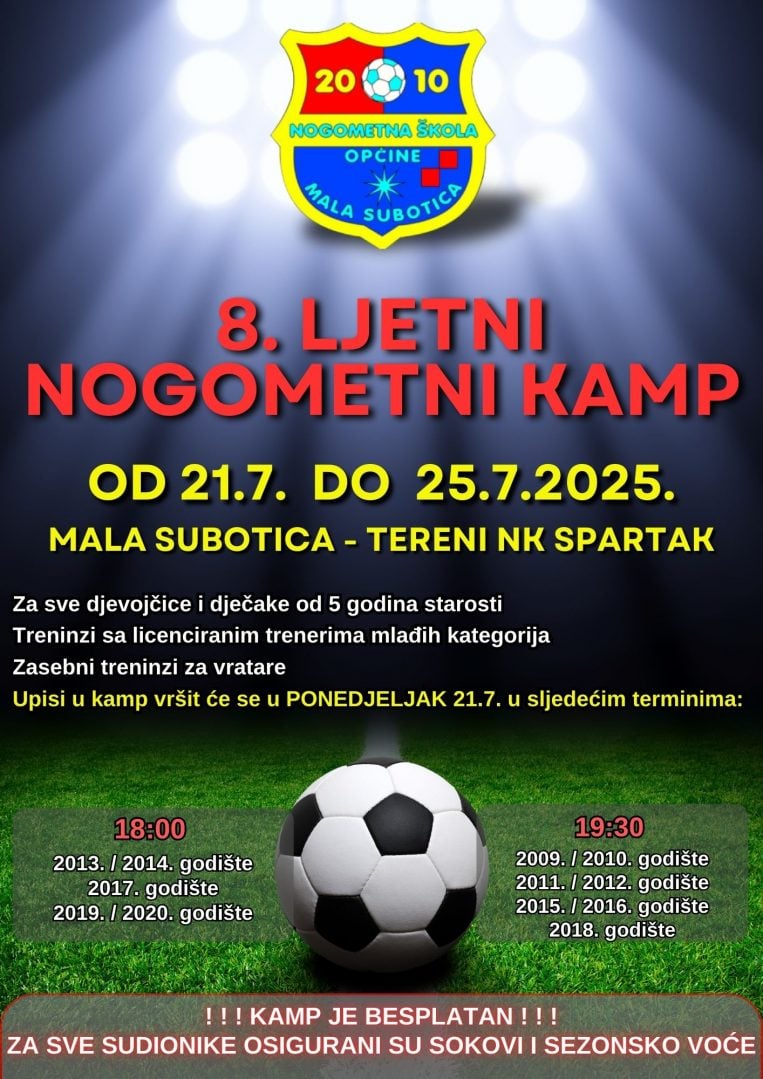 20 10
NOGOMETNA ŠKOLA
OPĆINE
MALA SUBOTICA

8. LJETNI NOGOMETNI KAMP

OD 21.7. DO 25.7.2025.

MALA SUBOTICA - TERENI NK SPARTAK

Za sve djevojčice i dječake od 5 godina starosti
Treninzi sa licenciranim trenerima mlađih kategorija
Zasebni treninzi za vratare
Upisi u kamp vršit će se u PONEDJELJAK 21.7. u sljedećim terminima:

18:00
2013. / 2014. godište
2017. godište
2019. / 2020. godište

19:30
2009. / 2010. godište
2011. / 2012. godište
2015. / 2016. godište
2018. godište

! ! ! KAMP JE BESPLATAN ! ! !
ZA SVE SUDIONIKE OSIGURANI SU SOKOVI I SEZONSKO VOĆE